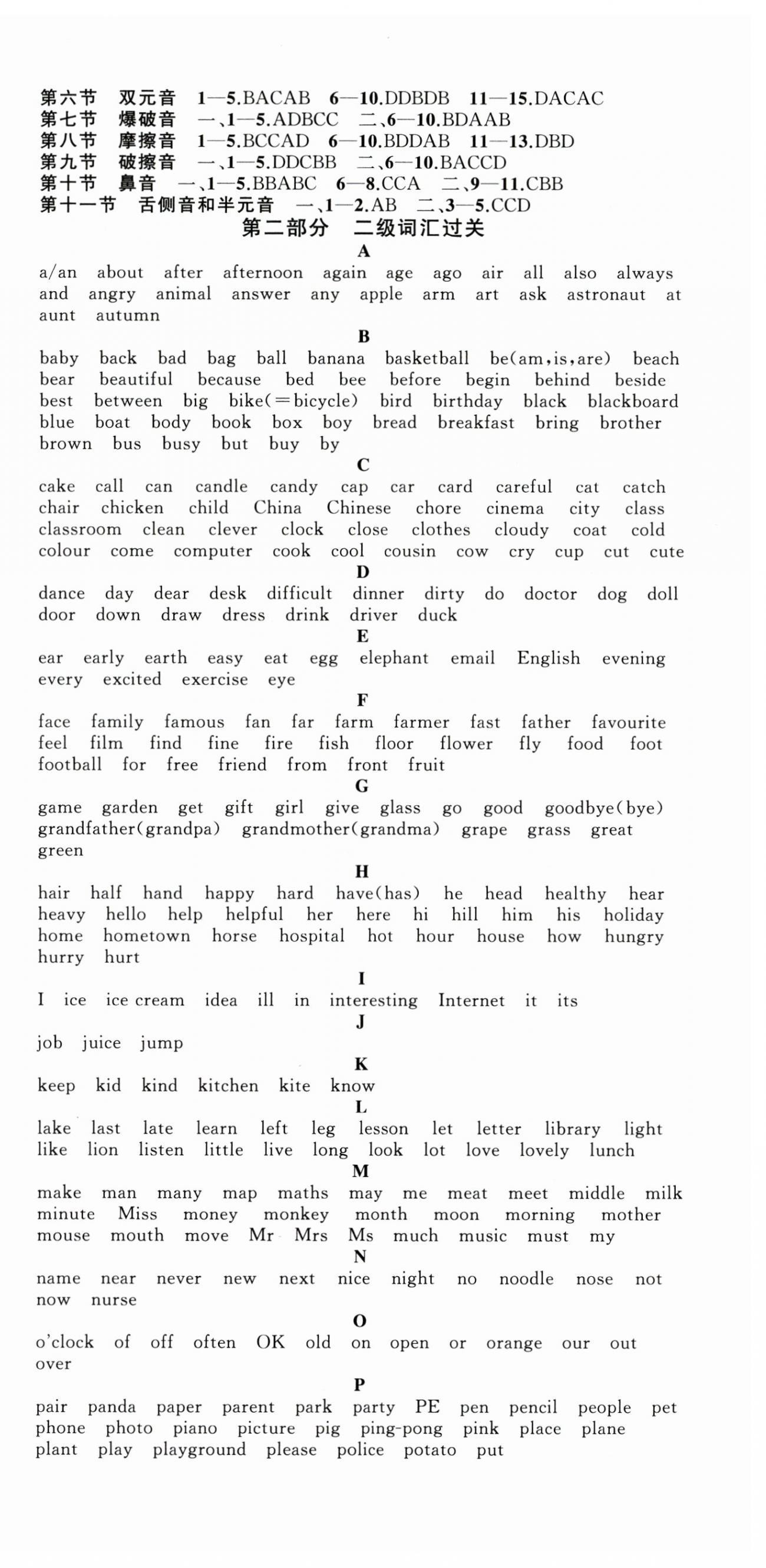 第六节 双元音 1—5.BACAB 6—10.DDBDB 11—15.DACAC
第七节 爆破音 一、1—5.ADBCC 二、6—10.BDAAB
第八节 摩擦音 1—5.BCCAD 6—10.BDDAB 11—13.DBD
第九节 破擦音 一、1—5.DDCBB 二、6—10.BACCD
第十节 鼻音 一、1—5.BBABC 6—8.CCA 二、9—11.CBB
第十一节 舌侧音和半元音 一、1—2.AB 二、3—5.CCD

第二部分 二级词汇过关

A

a/an about after afternoon again age ago air all also always and angry animal answer any apple arm art ask astronaut at aunt autumn

B

baby back bad bag ball banana basketball be(am,is,are) beach bear beautiful because bed bee before begin behind beside best between big bike(=bicycle) bird birthday black blackboard blue boat body book box boy bread breakfast bring brother brown bus busy but buy by

C

cake call can candle candy cap car card careful cat catch chair chicken child China Chinese chore cinema city class classroom clean clever clock close clothes cloudy coat cold colour come computer cook cool cousin cow cry cup cut cute

D

dance day dear desk difficult dinner dirty do doctor dog doll door down draw dress drink driver duck

E

ear early earth easy eat egg elephant email English evening every excited exercise eye

F

face family famous fan far farm farmer fast father favourite feel film find fine fire fish floor flower fly food foot football for free friend from front fruit

G

game garden get gift girl give glass go good goodbye(bye) grandfather(grandpa) grandmother(grandma) grape grass great green

H

hair half hand happy hard have(has) he head healthy hear heavy hello help helpful her here hi hill him his holiday home hometown horse hospital hot hour house how hungry hurry hurt

I

I ice ice cream idea ill in interesting Internet it its

J

job juice jump

K

keep kid kind kitchen kite know

L

lake last late learn left leg lesson let letter library light like lion listen little live long look lot love lovely lunch

M

make man many map maths may me meat meet middle milk minute Miss money monkey month moon morning mother mouse mouth move Mr Mrs Ms much music must my

N

name near never new next nice night no noodle nose not now nurse

O

o'clock of off often OK old on open or orange our out over

P

pair panda paper parent park party PE pen pencil people pet phone photo piano picture pig ping-pong pink place plane plant play playground please police potato put